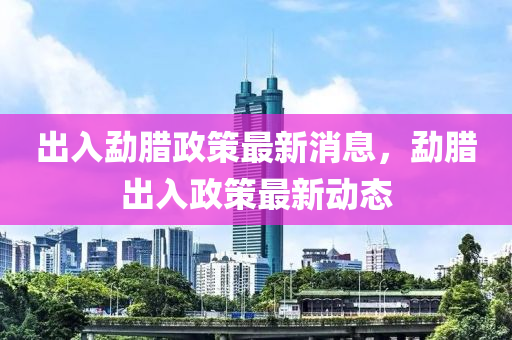 出入勐腊政策最新消息，勐腊出入政策最新动态